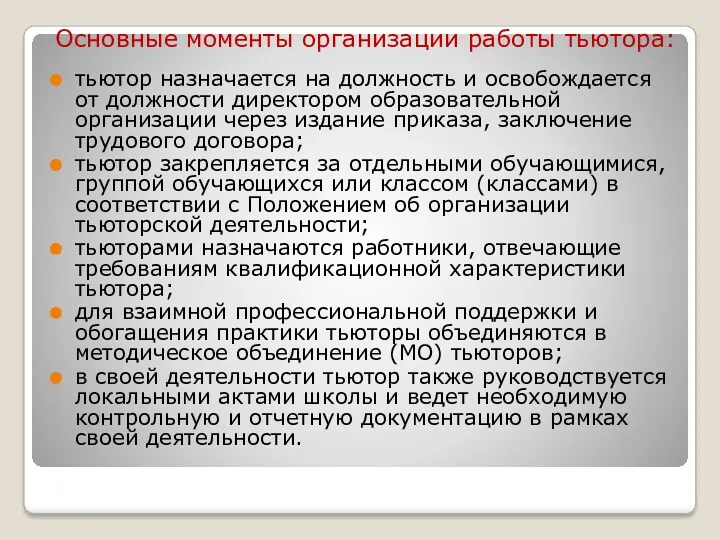 Основные моменты организации работы тьютора:

тьютор назначается на должность и освобождается от должности директором образовательной организации через издание приказа, заключение трудового договора;

тьютор закрепляется за отдельными обучающимися, группой обучающихся или классом (классами) в соответствии с Положением об организации тьюторской деятельности;

тьюторами назначаются работники, отвечающие требованиям квалификационной характеристики тьютора;

для взаимной профессиональной поддержки и обогащения практики тьюторы объединяются в методическое объединение (МО) тьюторов;

в своей деятельности тьютор также руководствуется локальными актами школы и ведет необходимую контрольную и отчетную документацию в рамках своей деятельности.